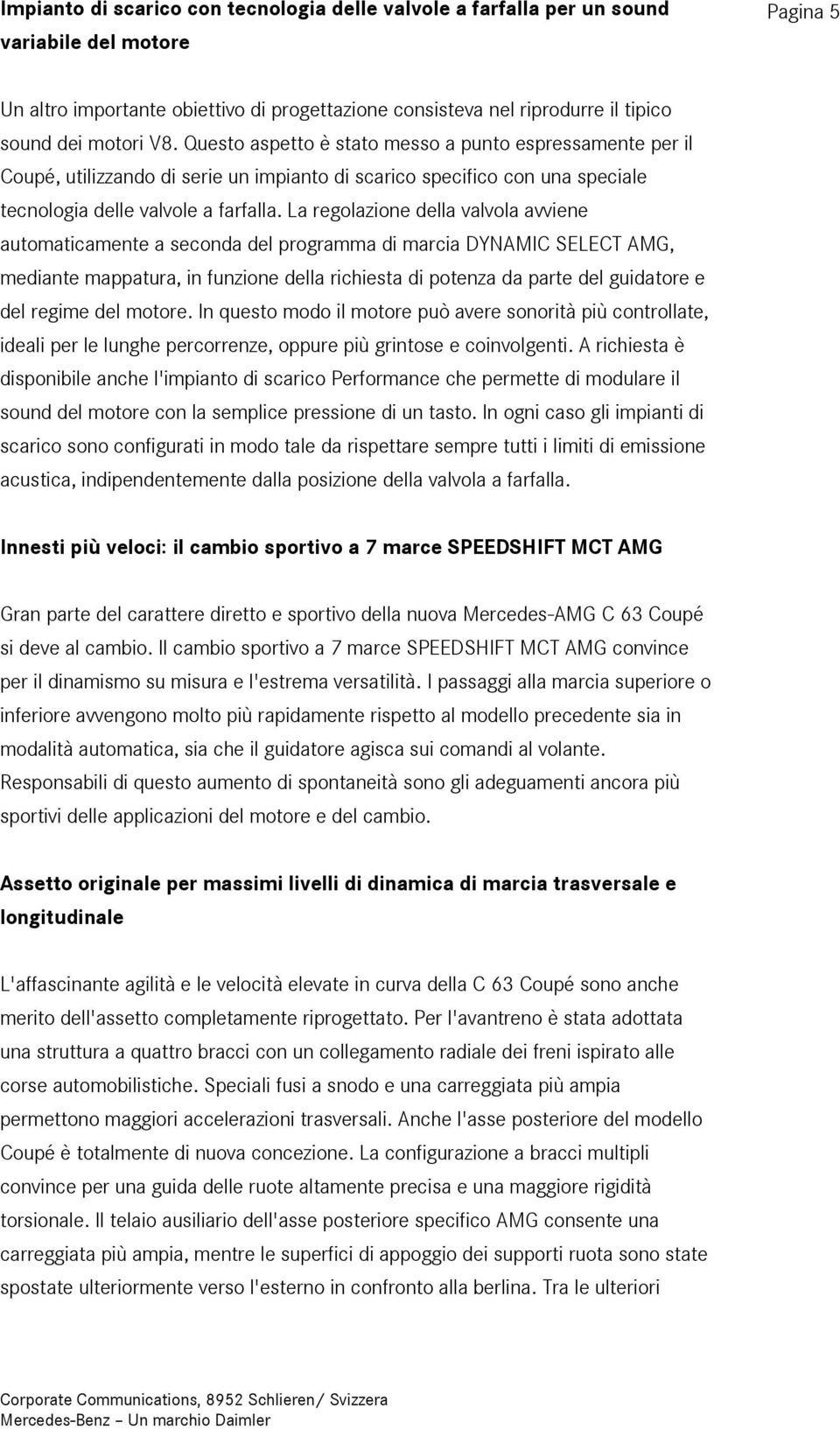 Impianto di scarico con tecnologia delle valvole a farfalla per un sound variabile del motore

Pagina 5

Un altro importante obiettivo di progettazione consisteva nel riprodurre il tipico sound dei motori V8. Questo aspetto è stato messo a punto espressamente per il Coupé, utilizzando di serie un impianto di scarico specifico con una speciale tecnologia delle valvole a farfalla. La regolazione della valvola avviene automaticamente a seconda del programma di marcia DYNAMIC SELECT AMG, mediante mappatura, in funzione della richiesta di potenza da parte del guidatore e del regime del motore. In questo modo il motore può avere sonorità più controllate, ideali per le lunghe percorrenze, oppure più grintose e coinvolgenti. A richiesta è disponibile anche l'impianto di scarico Performance che permette di modulare il sound del motore con la semplice pressione di un tasto. In ogni caso gli impianti di scarico sono configurati in modo tale da rispettare sempre tutti i limiti di emissione acustica, indipendentemente dalla posizione della valvola a farfalla.

Innesti più veloci: il cambio sportivo a 7 marce SPEEDSHIFT MCT AMG

Gran parte del carattere diretto e sportivo della nuova Mercedes-AMG C 63 Coupé si deve al cambio. Il cambio sportivo a 7 marce SPEEDSHIFT MCT AMG convince per il dinamismo su misura e l'estrema versatilità. I passaggi alla marcia superiore o inferiore avvengono molto più rapidamente rispetto al modello precedente sia in modalità automatica, sia che il guidatore agisca sui comandi al volante. Responsabili di questo aumento di spontaneità sono gli adeguamenti ancora più sportivi delle applicazioni del motore e del cambio.

Assetto originale per massimi livelli di dinamica di marcia trasversale e longitudinale

L'affascinante agilità e le velocità elevate in curva della C 63 Coupé sono anche merito dell'assetto completamente riprogettato. Per l'avantreno è stata adottata una struttura a quattro bracci con un collegamento radiale dei freni ispirato alle corse automobilistiche. Speciali fusi a snodo e una carreggiata più ampia permettono maggiori accelerazioni trasversali. Anche l'asse posteriore del modello Coupé è totalmente di nuova concezione. La configurazione a bracci multipli convince per una guida delle ruote altamente precisa e una maggiore rigidità torsionale. Il telaio ausiliario dell'asse posteriore specifico AMG consente una carreggiata più ampia, mentre le superfici di appoggio dei supporti ruota sono state spostate ulteriormente verso l'esterno in confronto alla berlina. Tra le ulteriori

Corporate Communications, 8952 Schlieren/ Svizzera
Mercedes-Benz – Un marchio Daimler